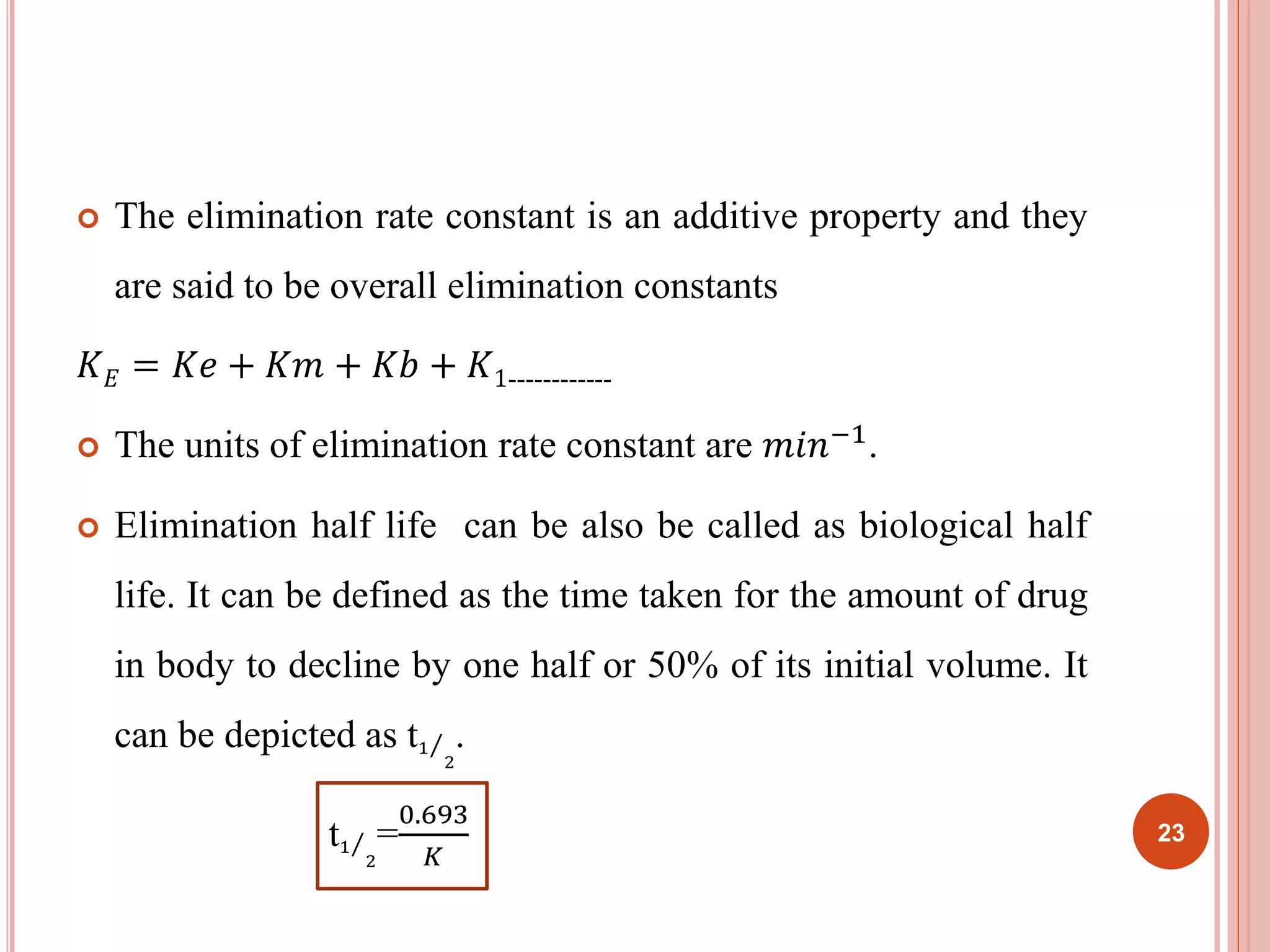 The elimination rate constant is an additive property and they are said to be overall elimination constants

$K_E = Ke + Km + Kb + K_1$------------

The units of elimination rate constant are $min^{-1}$.

Elimination half life can be also be called as biological half life. It can be defined as the time taken for the amount of drug in body to decline by one half or 50% of its initial volume. It can be depicted as $t_{1/2}$.

$t_{1/2} = \frac{0.693}{K}$

23